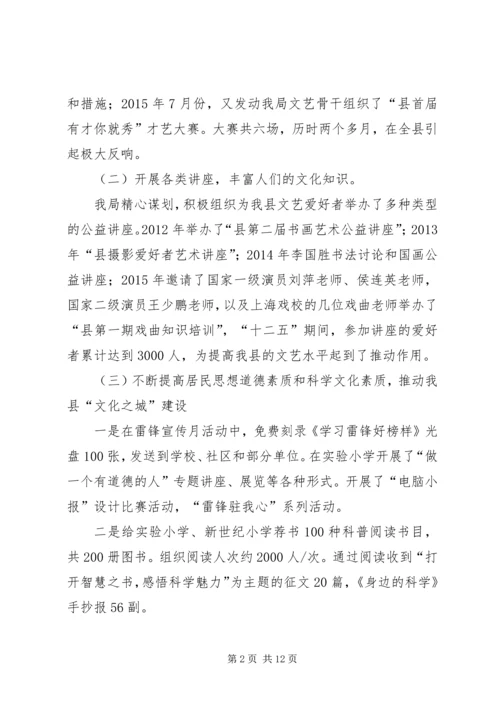 和措施；2015 年 7 月份，又发动我局文艺骨干组织了“县首届有才你就秀”才艺大赛。大赛共六场，历时两个多月，在全县引起极大反响。

（二）开展各类讲座，丰富人们的文化知识。

我局精心谋划，积极组织为我县文艺爱好者举办了多种类型的公益讲座。2012 年举办了“县第二届书画艺术公益讲座”；2013 年“县摄影爱好者艺术讲座”；2014 年李国胜书法讨论和国画公益讲座；2015 年邀请了国家一级演员刘萍老师、侯连英老师，国家二级演员王少鹏老师，以及上海戏校的几位戏曲老师举办了“县第一期戏曲知识培训”，“十二五”期间，参加讲座的爱好者累计达到 3000 人，为提高我县的文艺水平起到了推动作用。

（三）不断提高居民思想道德素质和科学文化素质，推动我县“文化之城”建设

一是在雷锋宣传月活动中，免费刻录《学习雷锋好榜样》光盘 100 张，发送到学校、社区和部分单位。在实验小学开展了“做一个有道德的人”专题讲座、展览等各种形式。开展了“电脑小报”设计比赛活动，“雷锋驻我心”系列活动。

二是给实验小学、新世纪小学荐书 100 种科普阅读书目，共 200 册图书。组织阅读人次约 2000 人/次。通过阅读收到“打开智慧之书，感悟科学魅力”为主题的征文 20 篇，《身边的科学》手抄报 56 副。

第 2 页 共 12 页